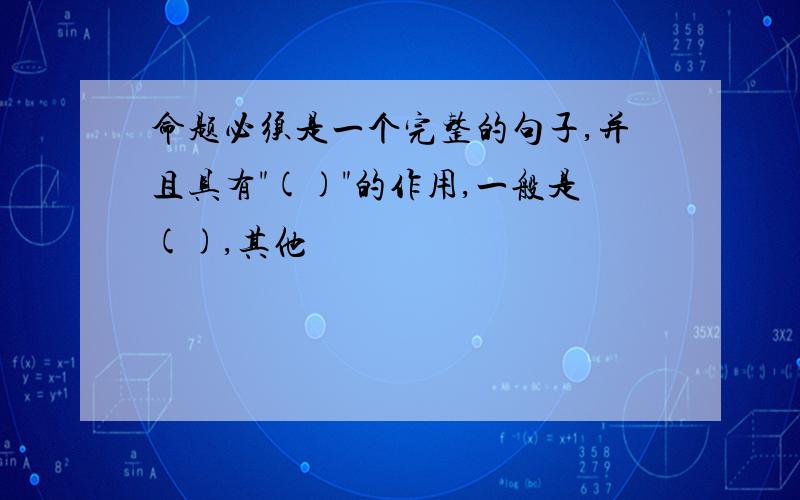 命题必须是一个完整的句子,并且具有"( )"的作用,一般是( ),其他